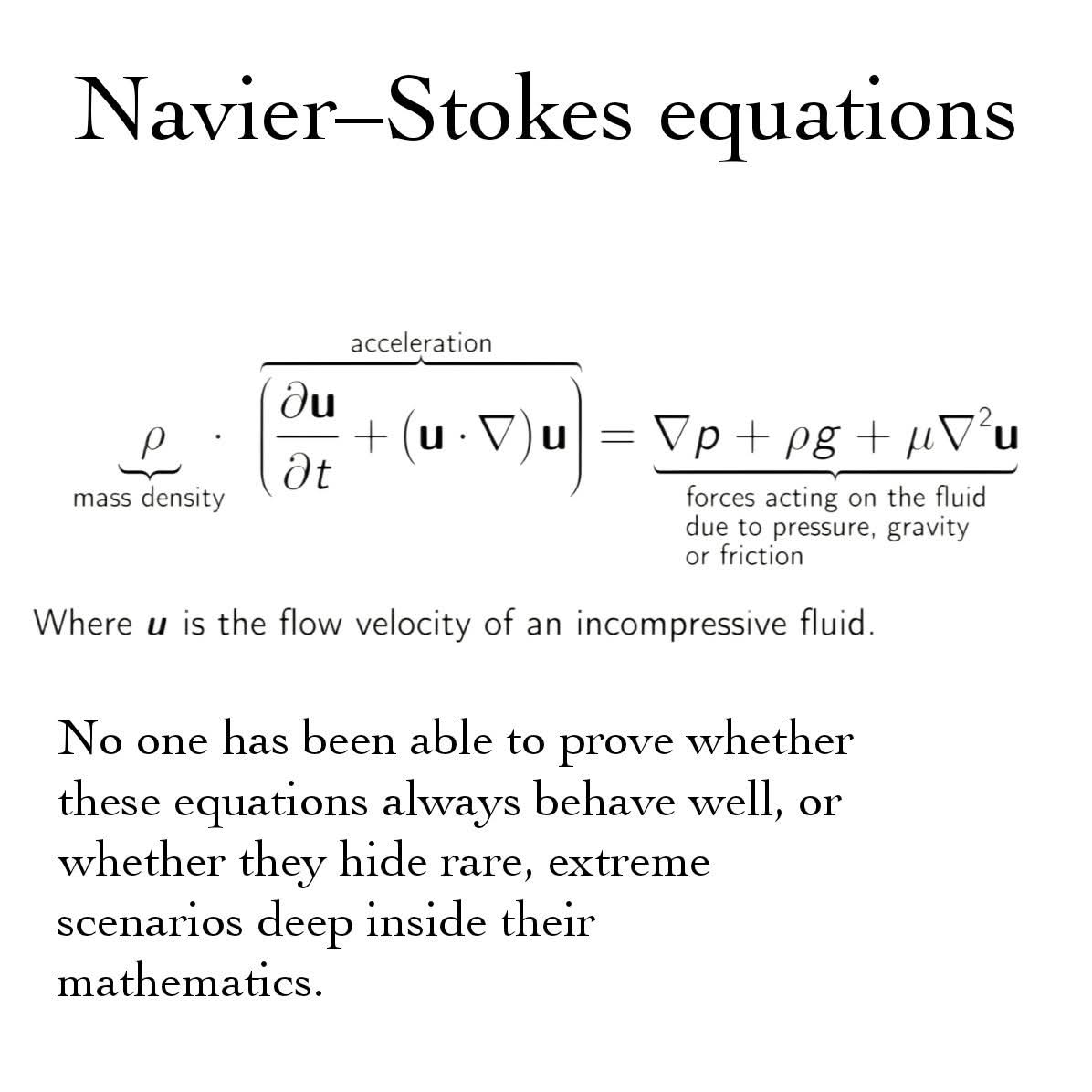 Navier–Stokes equations

$\underbrace{\rho}_{\text{mass density}} \cdot \overbrace{\left(\frac{\partial \mathbf{u}}{\partial t} + (\mathbf{u} \cdot \nabla)\mathbf{u}\right)}^{\text{acceleration}} = \underbrace{\nabla p + \rho g + \mu \nabla^2 \mathbf{u}}_{\text{forces acting on the fluid due to pressure, gravity or friction}}$

Where $\boldsymbol{u}$ is the flow velocity of an incompressive fluid.

No one has been able to prove whether these equations always behave well, or whether they hide rare, extreme scenarios deep inside their mathematics.